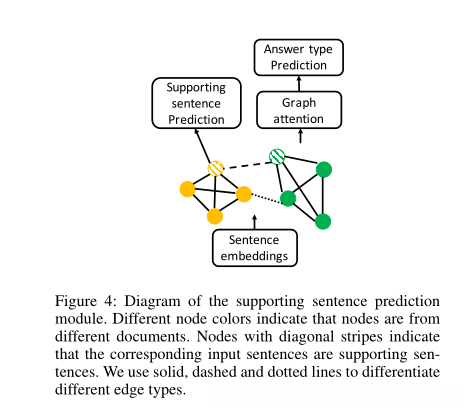 Answer type Prediction

Supporting sentence Prediction

Graph attention

Sentence embeddings

Figure 4: Diagram of the supporting sentence prediction module. Different node colors indicate that nodes are from different documents. Nodes with diagonal stripes indicate that the corresponding input sentences are supporting sentences. We use solid, dashed and dotted lines to differentiate different edge types.